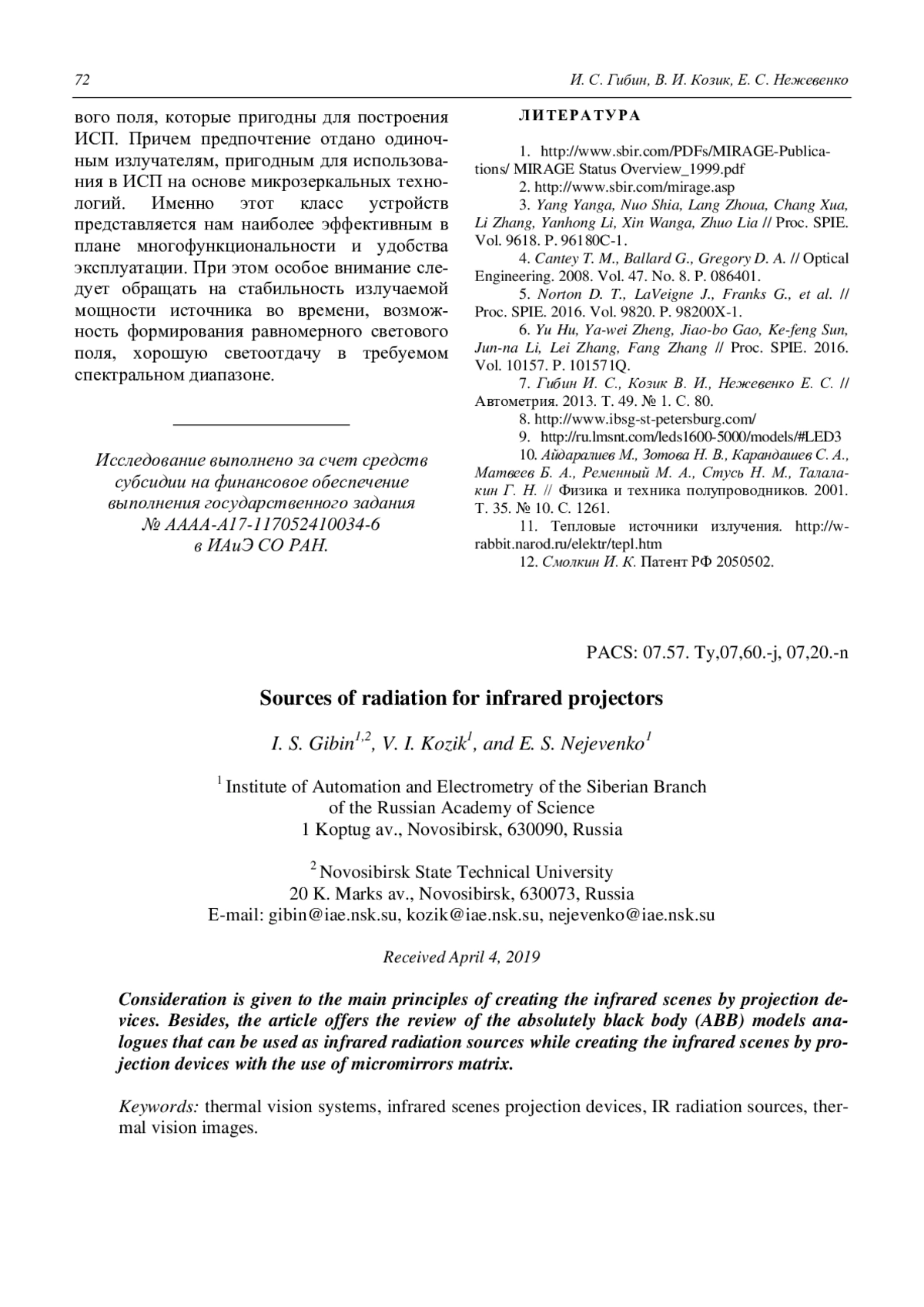 72 И. С. Гибин, В. И. Козик, Е. С. Нежевенко

вого поля, которые пригодны для построения ИСП. Причем предпочтение отдано одиночным излучателям, пригодным для использования в ИСП на основе микрозеркальных технологий. Именно этот класс устройств представляется нам наиболее эффективным в плане многофункциональности и удобства эксплуатации. При этом особое внимание следует обращать на стабильность излучаемой мощности источника во времени, возможность формирования равномерного светового поля, хорошую светоотдачу в требуемом спектральном диапазоне.

Исследование выполнено за счет средств субсидии на финансовое обеспечение выполнения государственного задания № АААА-А17-117052410034-6 в ИАиЭ СО РАН.

ЛИТЕРАТУРА

1. http://www.sbir.com/PDFs/MIRAGE-Publications/ MIRAGE Status Overview_1999.pdf
2. http://www.sbir.com/mirage.asp
3. Yang Yanga, Nuo Shia, Lang Zhoua, Chang Xua, Li Zhang, Yanhong Li, Xin Wanga, Zhuo Lia // Proc. SPIE. Vol. 9618. P. 96180C-1.
4. Cantey T. M., Ballard G., Gregory D. A. // Optical Engineering. 2008. Vol. 47. No. 8. P. 086401.
5. Norton D. T., LaVeigne J., Franks G., et al. // Proc. SPIE. 2016. Vol. 9820. P. 98200X-1.
6. Yu Hu, Ya-wei Zheng, Jiao-bo Gao, Ke-feng Sun, Jun-na Li, Lei Zhang, Fang Zhang // Proc. SPIE. 2016. Vol. 10157. P. 101571Q.
7. Гибин И. С., Козик В. И., Нежевенко Е. С. // Автометрия. 2013. Т. 49. № 1. С. 80.
8. http://www.ibsg-st-petersburg.com/
9. http://ru.lmsnt.com/leds1600-5000/models/#LED3
10. Айдаралиев М., Зотова Н. В., Карандашев С. А., Матвеев Б. А., Ременный М. А., Стусь Н. М., Талалакин Г. Н. // Физика и техника полупроводников. 2001. Т. 35. № 10. С. 1261.
11. Тепловые источники излучения. http://w-rabbit.narod.ru/elektr/tepl.htm
12. Смолкин И. К. Патент РФ 2050502.

PACS: 07.57. Ty,07,60.-j, 07,20.-n

Sources of radiation for infrared projectors

I. S. Gibin$^{1,2}$, V. I. Kozik$^{1}$, and E. S. Nejevenko$^{1}$

$^{1}$ Institute of Automation and Electrometry of the Siberian Branch of the Russian Academy of Science
1 Koptug av., Novosibirsk, 630090, Russia

$^{2}$ Novosibirsk State Technical University
20 K. Marks av., Novosibirsk, 630073, Russia
E-mail: gibin@iae.nsk.su, kozik@iae.nsk.su, nejevenko@iae.nsk.su

Received April 4, 2019

Consideration is given to the main principles of creating the infrared scenes by projection devices. Besides, the article offers the review of the absolutely black body (ABB) models analogues that can be used as infrared radiation sources while creating the infrared scenes by projection devices with the use of micromirrors matrix.

Keywords: thermal vision systems, infrared scenes projection devices, IR radiation sources, thermal vision images.